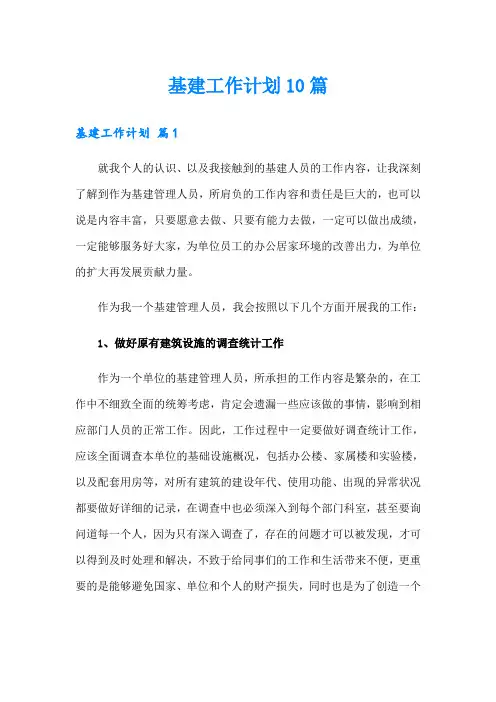 基建工作计划10篇

基建工作计划 篇1

就我个人的认识、以及我接触到的基建人员的工作内容，让我深刻了解到作为基建管理人员，所肩负的工作内容和责任是巨大的，也可以说是内容丰富，只要愿意去做、只要有能力去做，一定可以做出成绩，一定能够服务好大家，为单位员工的办公居家环境的改善出力，为单位的扩大再发展贡献力量。

作为我一个基建管理人员，我会按照以下几个方面开展我的工作：

1、做好原有建筑设施的调查统计工作

作为一个单位的基建管理人员，所承担的工作内容是繁杂的，在工作中不细致全面的统筹考虑，肯定会遗漏一些应该做的事情，影响到相应部门人员的正常工作。因此，工作过程中一定要做好调查统计工作，应该全面调查本单位的基础设施概况，包括办公楼、家属楼和实验楼，以及配套用房等，对所有建筑的建设年代、使用功能、出现的异常状况都要做好详细的记录，在调查中也必须深入到每个部门科室，甚至要询问道每一个人，因为只有深入调查了，存在的问题才可以被发现，才可以得到及时处理和解决，不致于给同事们的工作和生活带来不便，更重要的是能够避免国家、单位和个人的财产损失，同时也是为了创造一个